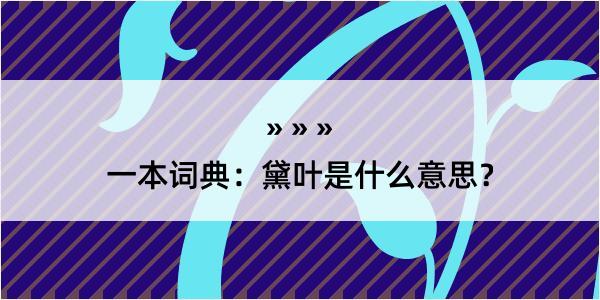 » » »

一本词典：黛叶是什么意思？